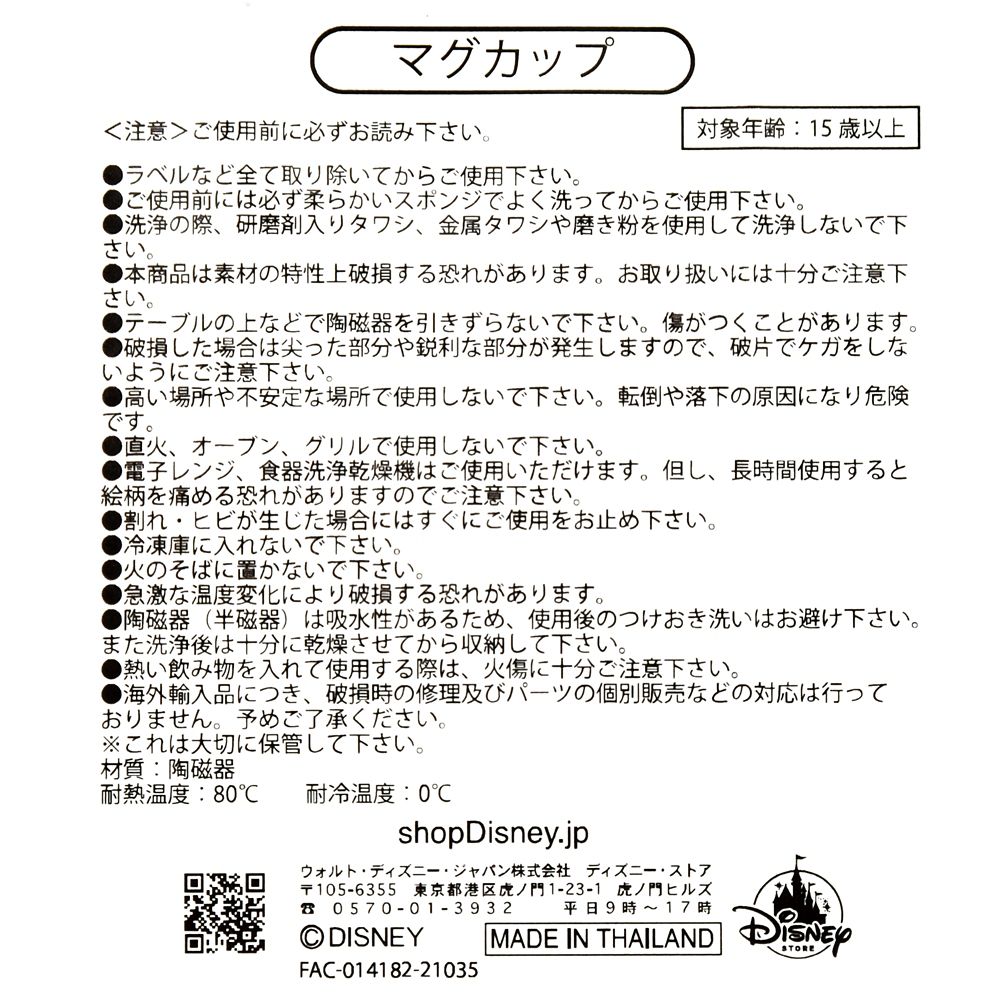 マグカップ

＜注意＞ご使用前に必ずお読み下さい。

対象年齢：15 歳以上

●ラベルなど全て取り除いてからご使用下さい。
●ご使用前には必ず柔らかいスポンジでよく洗ってからご使用下さい。
●洗浄の際、研磨剤入りタワシ、金属タワシや磨き粉を使用して洗浄しないで下さい。
●本商品は素材の特性上破損する恐れがあります。お取り扱いには十分ご注意下さい。
●テーブルの上などで陶磁器を引きずらないで下さい。傷がつくことがあります。
●破損した場合は尖った部分や鋭利な部分が発生しますので、破片でケガをしないようにご注意下さい。
●高い場所や不安定な場所で使用しないで下さい。転倒や落下の原因になり危険です。
●直火、オーブン、グリルで使用しないで下さい。
●電子レンジ、食器洗浄乾燥機はご使用いただけます。但し、長時間使用すると絵柄を痛める恐れがありますのでご注意下さい。
●割れ・ヒビが生じた場合にはすぐにご使用をお止め下さい。
●冷凍庫に入れないで下さい。
●火のそばに置かないで下さい。
●急激な温度変化により破損する恐れがあります。
●陶磁器（半磁器）は吸水性があるため、使用後のつけおき洗いはお避け下さい。また洗浄後は十分に乾燥させてから収納して下さい。
●熱い飲み物を入れて使用する際は、火傷に十分ご注意下さい。
●海外輸入品につき、破損時の修理及びパーツの個別販売などの対応は行っておりません。予めご了承ください。
※これは大切に保管して下さい。
材質：陶磁器
耐熱温度：80℃　　耐冷温度：0℃

shopDisney.jp

ウォルト・ディズニー・ジャパン株式会社　ディズニー・ストア
〒105-6355　東京都港区虎ノ門1-23-1　虎ノ門ヒルズ
☎　0570-01-3932　　平日9時～17時
©DISNEY　MADE IN THAILAND
Disney STORE
FAC-014182-21035